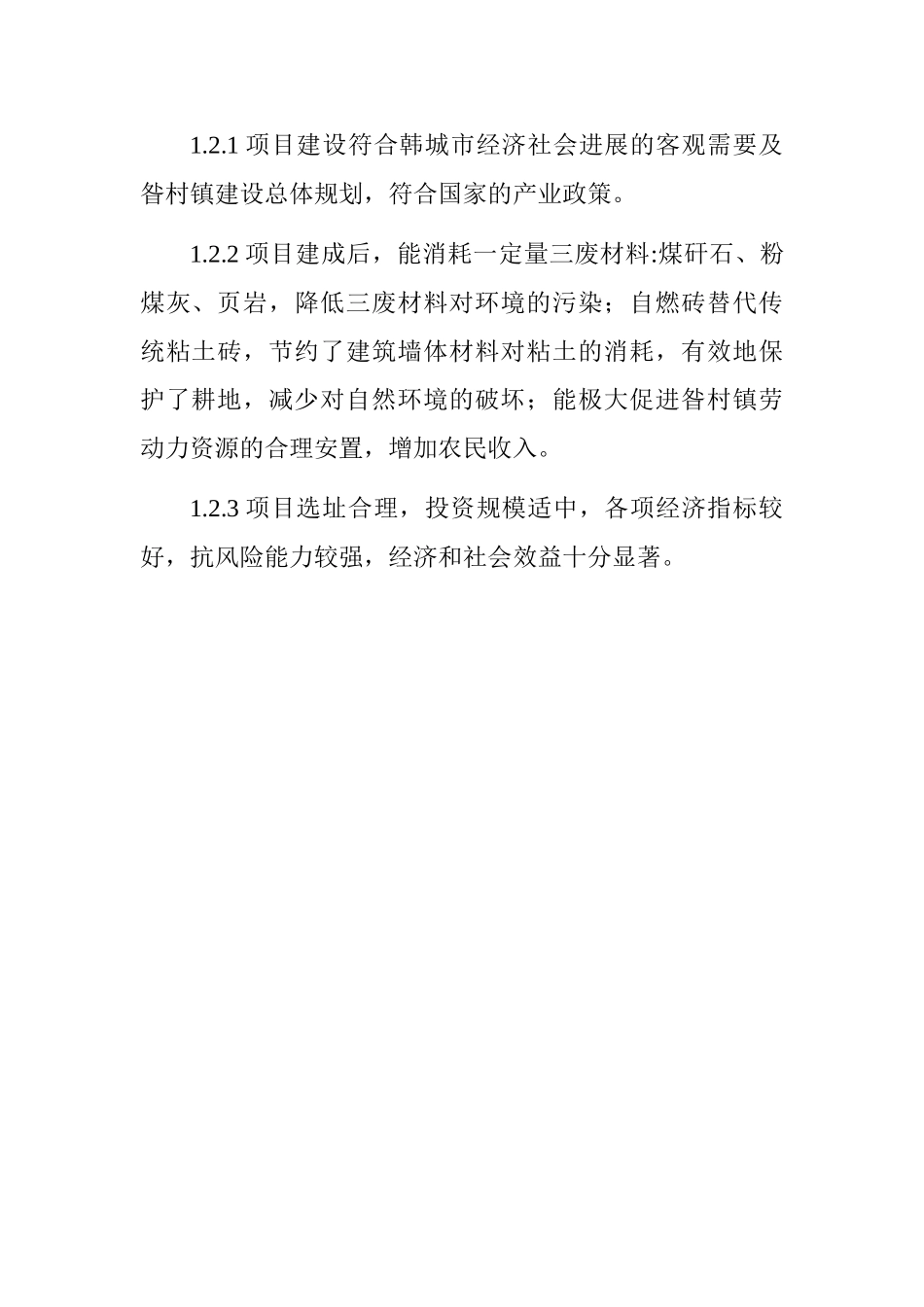 1.2.1 项目建设符合韩城市经济社会进展的客观需要及昝村镇建设总体规划，符合国家的产业政策。

1.2.2 项目建成后，能消耗一定量三废材料:煤矸石、粉煤灰、页岩，降低三废材料对环境的污染；自燃砖替代传统粘土砖，节约了建筑墙体材料对粘土的消耗，有效地保护了耕地，减少对自然环境的破坏；能极大促进昝村镇劳动力资源的合理安置，增加农民收入。

1.2.3 项目选址合理，投资规模适中，各项经济指标较好，抗风险能力较强，经济和社会效益十分显著。